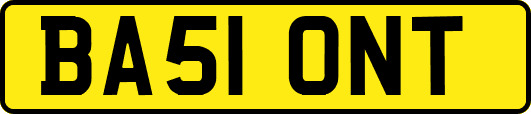 BA51 ONT